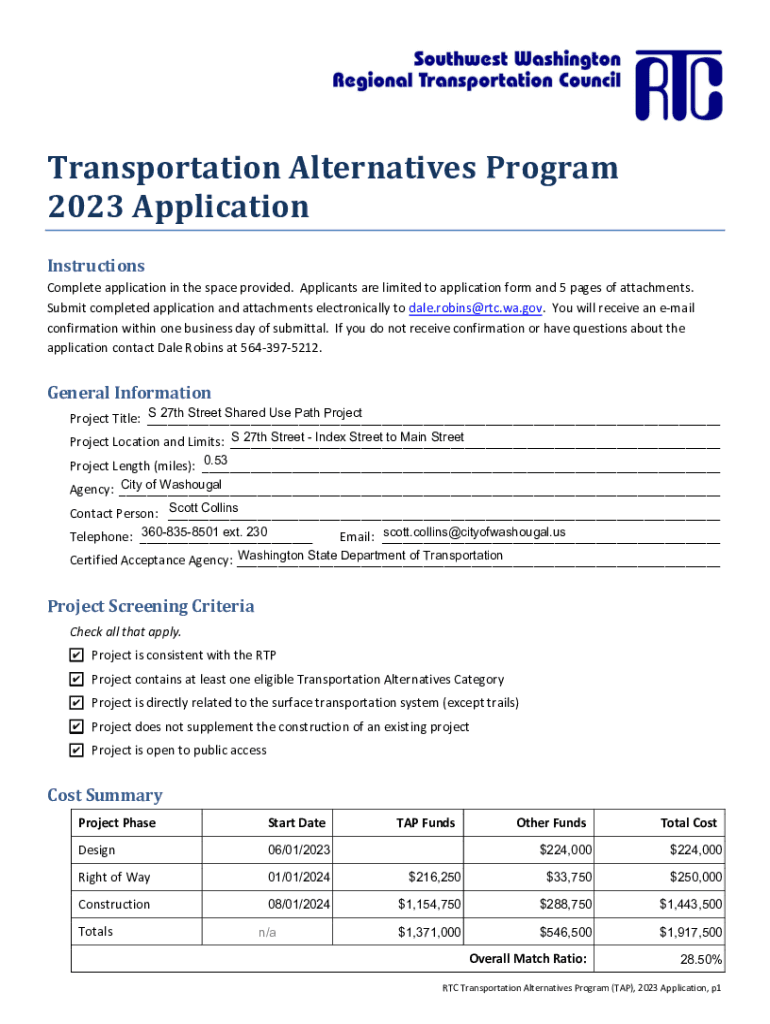 Southwest Washington
Regional Transportation Council

RTC

Transportation Alternatives Program
2023 Application

Instructions

Complete application in the space provided. Applicants are limited to application form and 5 pages of attachments. Submit completed application and attachments electronically to dale.robins@rtc.wa.gov. You will receive an e-mail confirmation within one business day of submittal. If you do not receive confirmation or have questions about the application contact Dale Robins at 564-397-5212.

General Information

Project Title: S 27th Street Shared Use Path Project

Project Location and Limits: S 27th Street - Index Street to Main Street

Project Length (miles): 0.53

Agency: City of Washougal

Contact Person: Scott Collins

Telephone: 360-835-8501 ext. 230 Email: scott.collins@cityofwashougal.us

Certified Acceptance Agency: Washington State Department of Transportation

Project Screening Criteria

Check all that apply.

✔ Project is consistent with the RTP

✔ Project contains at least one eligible Transportation Alternatives Category

✔ Project is directly related to the surface transportation system (except trails)

✔ Project does not supplement the construction of an existing project

✔ Project is open to public access

Cost Summary

| Project Phase | Start Date | TAP Funds | Other Funds | Total Cost |
|---|---|---|---|---|
| Design | 06/01/2023 | | $224,000 | $224,000 |
| Right of Way | 01/01/2024 | $216,250 | $33,750 | $250,000 |
| Construction | 08/01/2024 | $1,154,750 | $288,750 | $1,443,500 |
| Totals | n/a | $1,371,000 | $546,500 | $1,917,500 |
| | | | Overall Match Ratio: | 28.50% |

RTC Transportation Alternatives Program (TAP), 2023 Application, p1